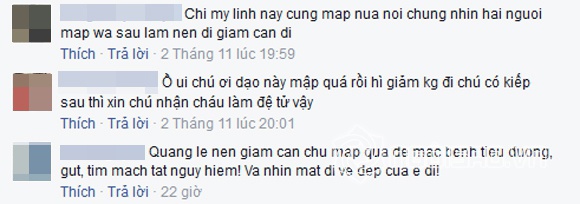 Chi my linh nay cung map nua noi chung nhin hai nguoi map wa sau lam nen di giam can di

Thích · Trả lời · 2 Tháng 11 lúc 19:59

Ồ ui chú ơi dạo này mập quá rồi hì giảm kg đi chú có kiếp sau thì xin chú nhận cháu làm đệ tử vậy

Thích · Trả lời · 2 Tháng 11 lúc 20:01

Quang le nen giam can chu map qua de mac benh tieu duong, gut, tim mach tat nguy hiem! Va nhin mat di ve dep cua e di!

Thích · Trả lời · 22 giờ